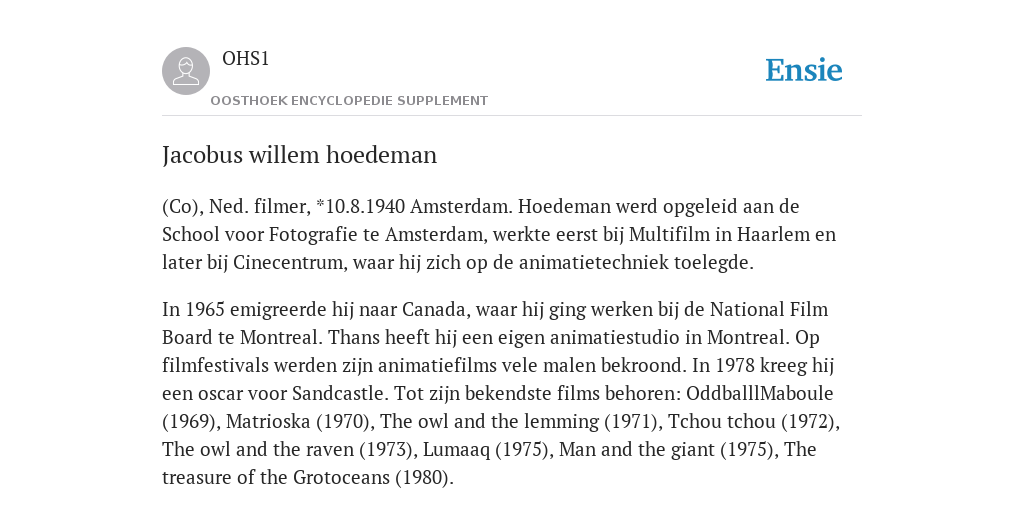 OHS1

OOSTHOEK ENCYCLOPEDIE SUPPLEMENT

Ensie

Jacobus willem hoedeman

(Co), Ned. filmer, *10.8.1940 Amsterdam. Hoedeman werd opgeleid aan de School voor Fotografie te Amsterdam, werkte eerst bij Multifilm in Haarlem en later bij Cinecentrum, waar hij zich op de animatietechniek toelegde.

In 1965 emigreerde hij naar Canada, waar hij ging werken bij de National Film Board te Montreal. Thans heeft hij een eigen animatiestudio in Montreal. Op filmfestivals werden zijn animatiefilms vele malen bekroond. In 1978 kreeg hij een oscar voor Sandcastle. Tot zijn bekendste films behoren: OddballlMaboule (1969), Matrioska (1970), The owl and the lemming (1971), Tchou tchou (1972), The owl and the raven (1973), Lumaaq (1975), Man and the giant (1975), The treasure of the Grotoceans (1980).